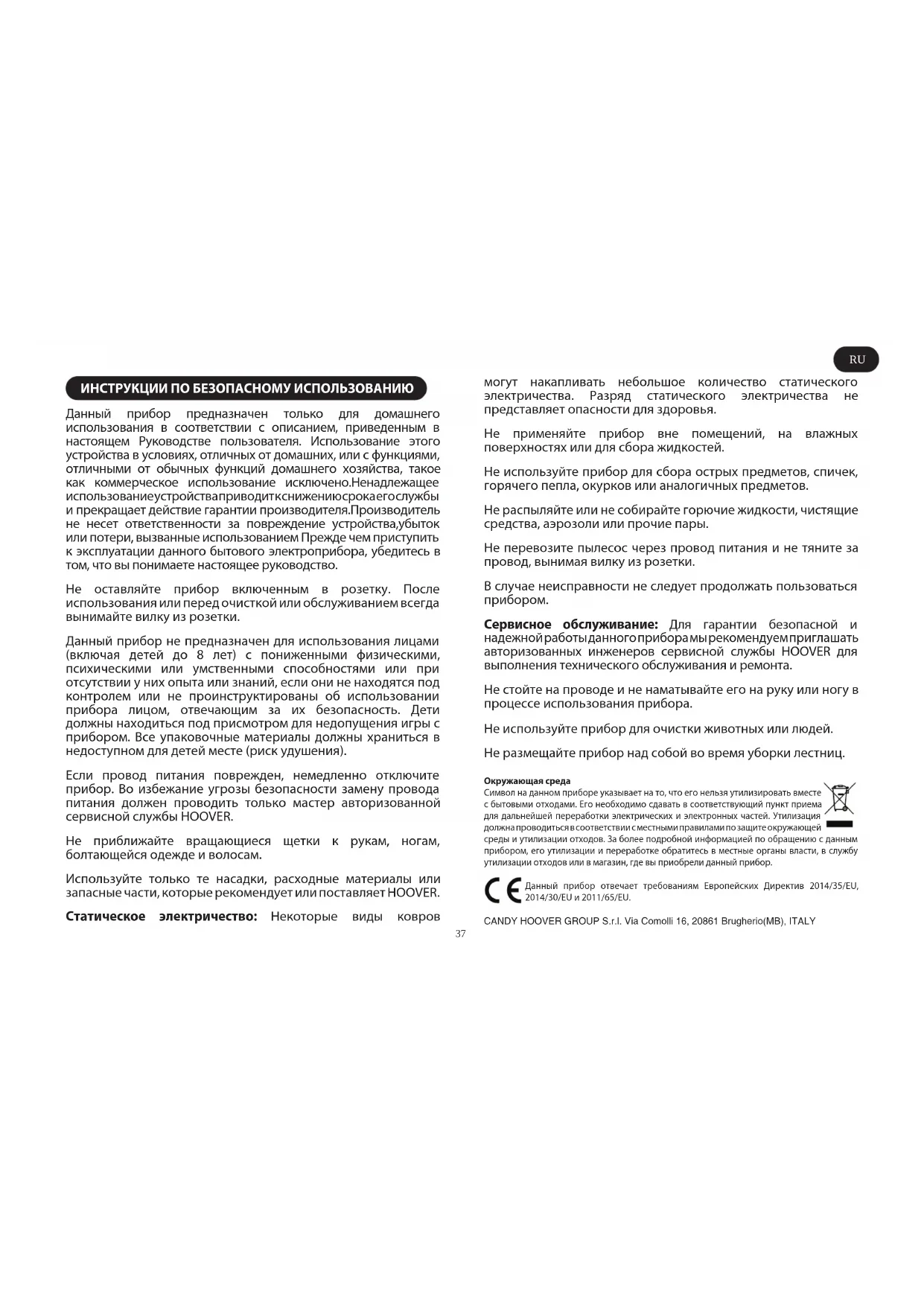 RU

ИНСТРУКЦИИ ПО БЕЗОПАСНОМУ ИСПОЛЬЗОВАНИЮ

Данный прибор предназначен только для домашнего использования в соответствии с описанием, приведенным в настоящем Руководстве пользователя. Использование этого устройства в условиях, отличных от домашних, или с функциями, отличными от обычных функций домашнего хозяйства, такое как коммерческое использование исключено.Ненадлежащее использованиеустройстваприводиткснижениюсрокаегослужбы и прекращает действие гарантии производителя.Производитель не несет ответственности за повреждение устройства,убыток или потери, вызванные использованием Прежде чем приступить к эксплуатации данного бытового электроприбора, убедитесь в том, что вы понимаете настоящее руководство.

Не оставляйте прибор включенным в розетку. После использования или перед очисткой или обслуживанием всегда вынимайте вилку из розетки.

Данный прибор не предназначен для использования лицами (включая детей до 8 лет) с пониженными физическими, психическими или умственными способностями или при отсутствии у них опыта или знаний, если они не находятся под контролем или не проинструктированы об использовании прибора лицом, отвечающим за их безопасность. Дети должны находиться под присмотром для недопущения игры с прибором. Все упаковочные материалы должны храниться в недоступном для детей месте (риск удушения).

Если провод питания поврежден, немедленно отключите прибор. Во избежание угрозы безопасности замену провода питания должен проводить только мастер авторизованной сервисной службы HOOVER.

Не приближайте вращающиеся щетки к рукам, ногам, болтающейся одежде и волосам.

Используйте только те насадки, расходные материалы или запасные части, которые рекомендует или поставляет HOOVER.

Статическое электричество: Некоторые виды ковров могут накапливать небольшое количество статического электричества. Разряд статического электричества не представляет опасности для здоровья.

Не применяйте прибор вне помещений, на влажных поверхностях или для сбора жидкостей.

Не используйте прибор для сбора острых предметов, спичек, горячего пепла, окурков или аналогичных предметов.

Не распыляйте или не собирайте горючие жидкости, чистящие средства, аэрозоли или прочие пары.

Не перевозите пылесос через провод питания и не тяните за провод, вынимая вилку из розетки.

В случае неисправности не следует продолжать пользоваться прибором.

Сервисное обслуживание: Для гарантии безопасной и надежной работы данного прибора мы рекомендуем приглашать авторизованных инженеров сервисной службы HOOVER для выполнения технического обслуживания и ремонта.

Не стойте на проводе и не наматывайте его на руку или ногу в процессе использования прибора.

Не используйте прибор для очистки животных или людей.

Не размещайте прибор над собой во время уборки лестниц.

Окружающая среда
Символ на данном приборе указывает на то, что его нельзя утилизировать вместе с бытовыми отходами. Его необходимо сдавать в соответствующий пункт приема для дальнейшей переработки электрических и электронных частей. Утилизация должна проводиться в соответствии с местными правилами по защите окружающей среды и утилизации отходов. За более подробной информацией по обращению с данным прибором, его утилизации и переработке обратитесь в местные органы власти, в службу утилизации отходов или в магазин, где вы приобрели данный прибор.

CE Данный прибор отвечает требованиям Европейских Директив 2014/35/EU, 2014/30/EU и 2011/65/EU.

CANDY HOOVER GROUP S.r.l. Via Comolli 16, 20861 Brugherio(MB), ITALY

37